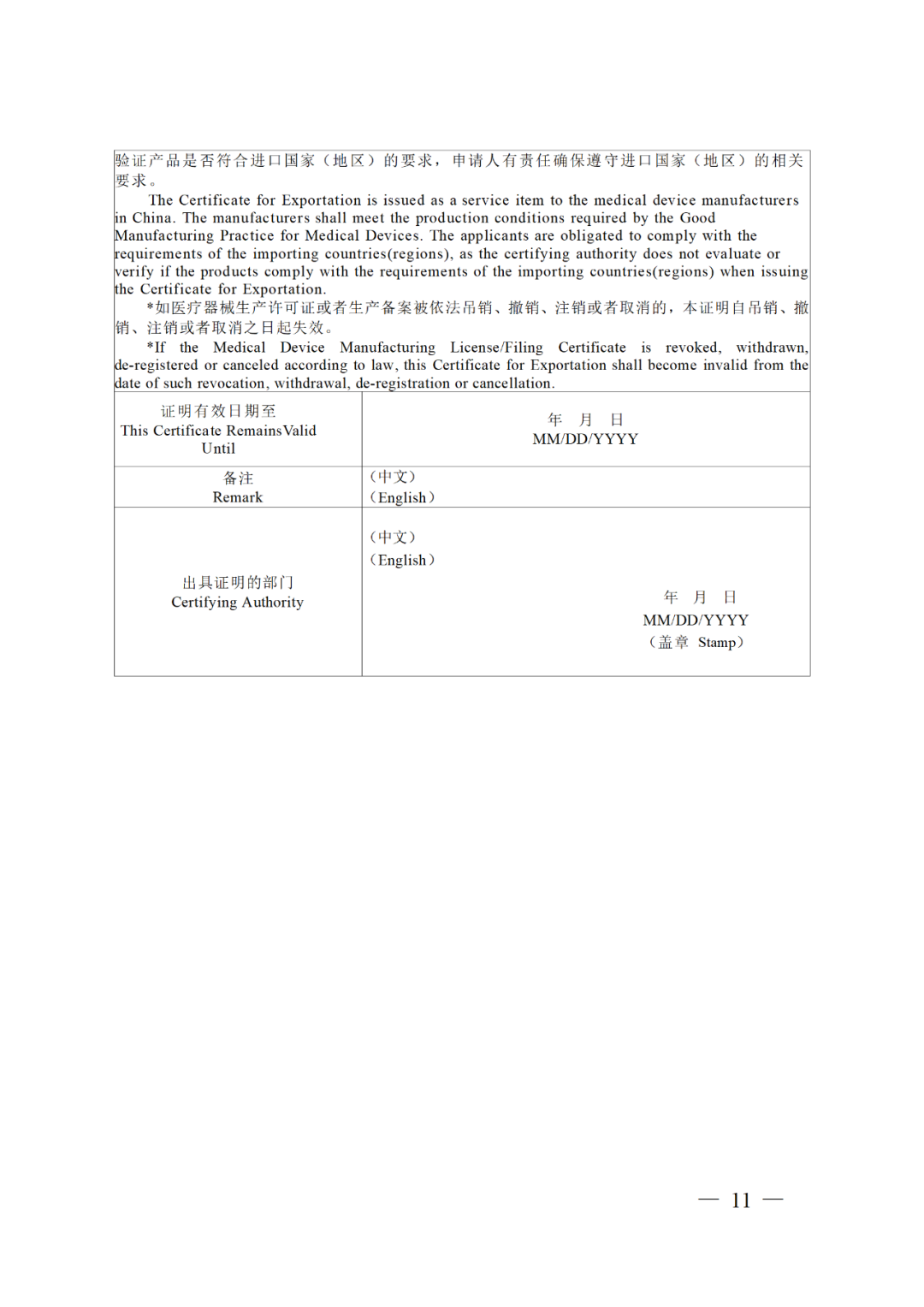 验证产品是否符合进口国家（地区）的要求，申请人有责任确保遵守进口国家（地区）的相关要求。

The Certificate for Exportation is issued as a service item to the medical device manufacturers in China. The manufacturers shall meet the production conditions required by the Good Manufacturing Practice for Medical Devices. The applicants are obligated to comply with the requirements of the importing countries(regions), as the certifying authority does not evaluate or verify if the products comply with the requirements of the importing countries(regions) when issuing the Certificate for Exportation.

*如医疗器械生产许可证或者生产备案被依法吊销、撤销、注销或者取消的，本证明自吊销、撤销、注销或者取消之日起失效。

*If the Medical Device Manufacturing License/Filing Certificate is revoked, withdrawn, de-registered or canceled according to law, this Certificate for Exportation shall become invalid from the date of such revocation, withdrawal, de-registration or cancellation.

| 证明有效日期至 This Certificate Remains Valid Until | 年 月 日 MM/DD/YYYY |
|---|---|
| 备注 Remark | （中文） （English） |
| 出具证明的部门 Certifying Authority | （中文） （English） 年 月 日 MM/DD/YYYY （盖章 Stamp） |

— 11 —